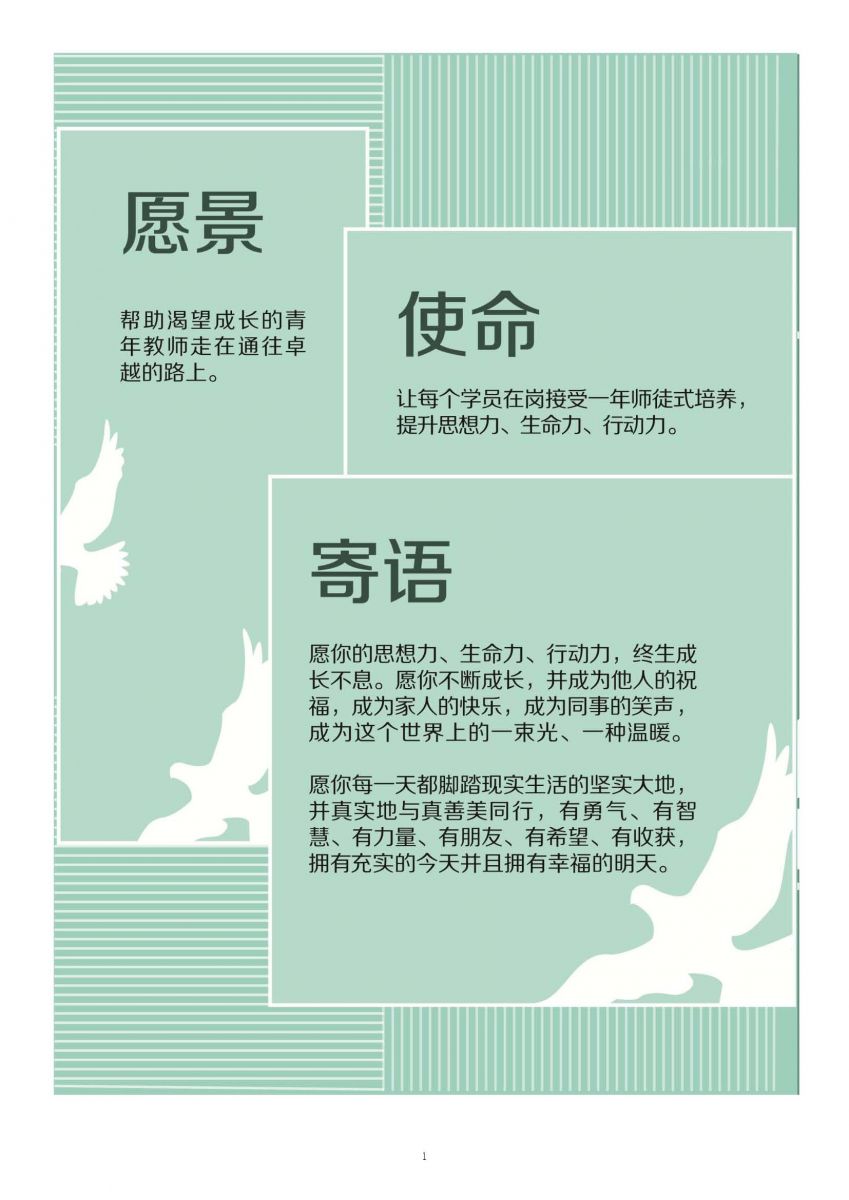 愿景

帮助渴望成长的青年教师走在通往卓越的路上。

使命

让每个学员在岗接受一年师徒式培养，提升思想力、生命力、行动力。

寄语

愿你的思想力、生命力、行动力，终生成长不息。愿你不断成长，并成为他人的祝福，成为家人的快乐，成为同事的笑声，成为这个世界上的一束光、一种温暖。

愿你每一天都脚踏现实生活的坚实大地，并真实地与真善美同行，有勇气、有智慧、有力量、有朋友、有希望、有收获，拥有充实的今天并且拥有幸福的明天。

1